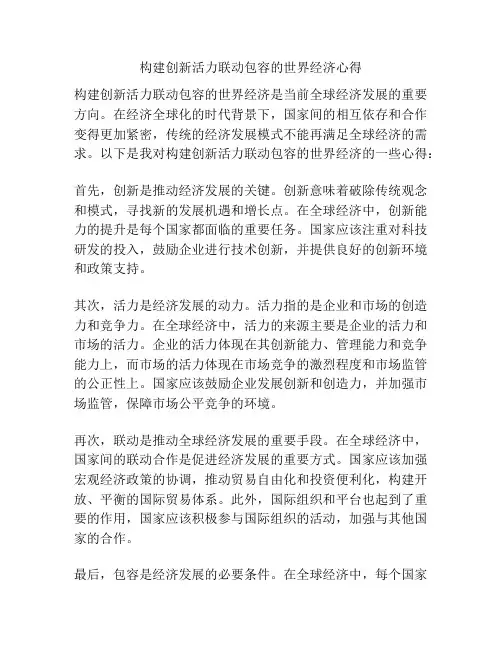 构建创新活力联动包容的世界经济心得

构建创新活力联动包容的世界经济是当前全球经济发展的重要方向。在经济全球化的时代背景下，国家间的相互依存和合作变得更加紧密，传统的经济发展模式不能再满足全球经济的需求。以下是我对构建创新活力联动包容的世界经济的一些心得：

首先，创新是推动经济发展的关键。创新意味着破除传统观念和模式，寻找新的发展机遇和增长点。在全球经济中，创新能力的提升是每个国家都面临的重要任务。国家应该注重对科技研发的投入，鼓励企业进行技术创新，并提供良好的创新环境和政策支持。

其次，活力是经济发展的动力。活力指的是企业和市场的创造力和竞争力。在全球经济中，活力的来源主要是企业的活力和市场的活力。企业的活力体现在其创新能力、管理能力和竞争能力上，而市场的活力体现在市场竞争的激烈程度和市场监管的公正性上。国家应该鼓励企业发展创新和创造力，并加强市场监管，保障市场公平竞争的环境。

再次，联动是推动全球经济发展的重要手段。在全球经济中，国家间的联动合作是促进经济发展的重要方式。国家应该加强宏观经济政策的协调，推动贸易自由化和投资便利化，构建开放、平衡的国际贸易体系。此外，国际组织和平台也起到了重要的作用，国家应该积极参与国际组织的活动，加强与其他国家的合作。

最后，包容是经济发展的必要条件。在全球经济中，每个国家